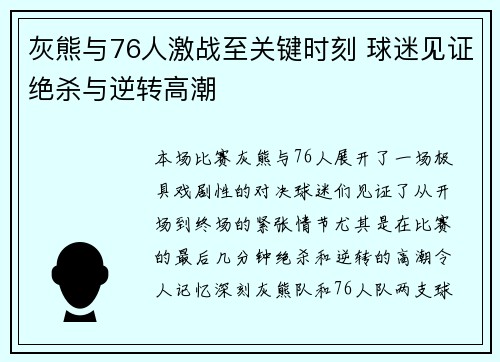 灰熊与76人激战至关键时刻 球迷见证绝杀与逆转高潮

本场比赛灰熊与76人展开了一场极具戏剧性的对决球迷们见证了从开场到终场的紧张情节尤其是在比赛的最后几分钟绝杀和逆转的高潮令人记忆深刻灰熊队和76人队两支球